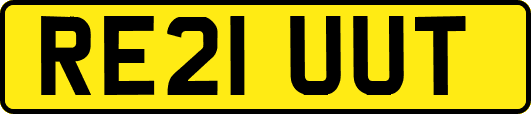 RE21 UUT